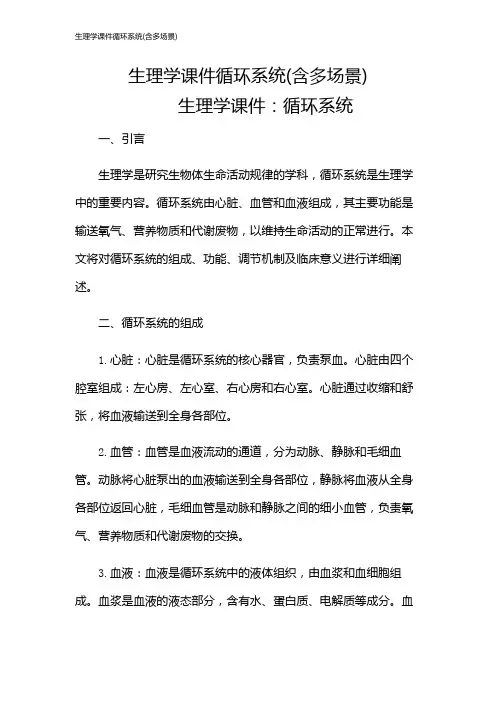 生理学课件循环系统(含多场景)

生理学课件循环系统(含多场景)

生理学课件：循环系统

一、引言

生理学是研究生物体生命活动规律的学科，循环系统是生理学中的重要内容。循环系统由心脏、血管和血液组成，其主要功能是输送氧气、营养物质和代谢废物，以维持生命活动的正常进行。本文将对循环系统的组成、功能、调节机制及临床意义进行详细阐述。

二、循环系统的组成

1. 心脏：心脏是循环系统的核心器官，负责泵血。心脏由四个腔室组成：左心房、左心室、右心房和右心室。心脏通过收缩和舒张，将血液输送到全身各部位。

2. 血管：血管是血液流动的通道，分为动脉、静脉和毛细血管。动脉将心脏泵出的血液输送到全身各部位，静脉将血液从全身各部位返回心脏，毛细血管是动脉和静脉之间的细小血管，负责氧气、营养物质和代谢废物的交换。

3. 血液：血液是循环系统中的液体组织，由血浆和血细胞组成。血浆是血液的液态部分，含有水、蛋白质、电解质等成分。血